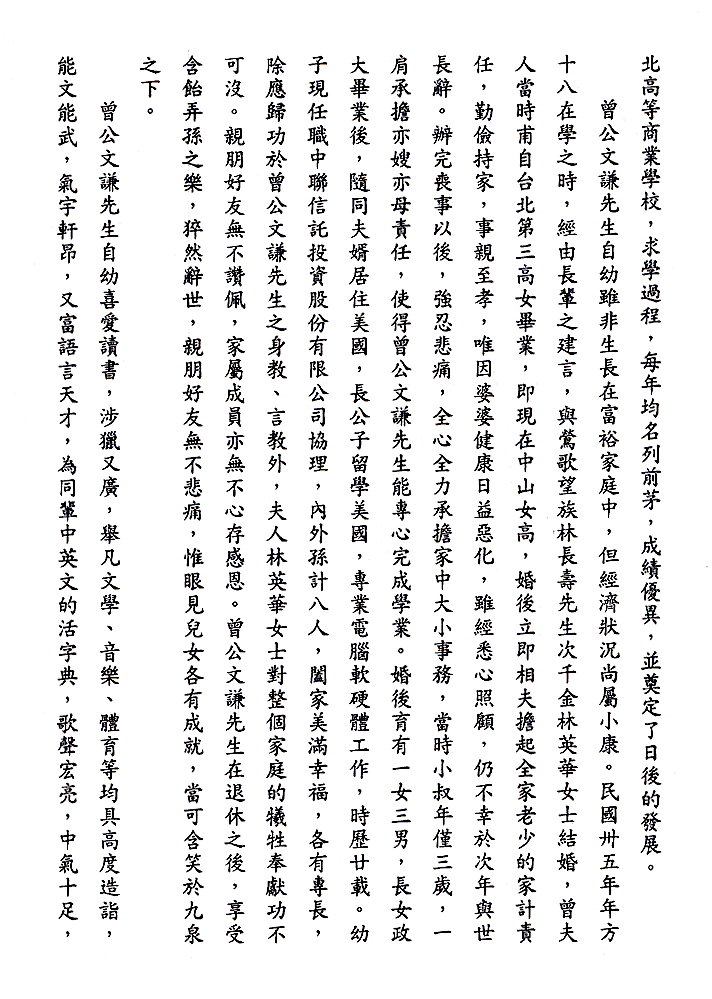 北高等商業學校，求學過程，每年均名列前茅，成績優異，並奠定了日後的發展。

曾公文謙先生自幼雖非生長在富裕家庭中，但經濟狀況尚屬小康。民國卅五年年方十八在學之時，經由長輩之建言，與鶯歌望族林長壽先生次千金林英華女士結婚，曾夫人當時甫自台北第三高女畢業，即現在中山女高，婚後立即相夫擔起全家老少的家計責任，勤儉持家，事親至孝，唯因婆婆健康日益惡化，雖經悉心照顧，仍不幸於次年與世長辭。辦完喪事以後，強忍悲痛，全心全力承擔家中大小事務，當時小叔年僅三歲，一肩承擔亦嫂亦母責任，使得曾公文謙先生能專心完成學業。婚後育有一女三男，長女政大畢業後，隨同夫婿居住美國，長公子留學美國，專業電腦軟硬體工作，時歷廿載。幼子現任職中聯信託投資股份有限公司協理，內外孫計八人，闔家美滿幸福，各有專長，除應歸功於曾公文謙先生之身教、言教外，夫人林英華女士對整個家庭的犧牲奉獻功不可沒。親朋好友無不讚佩，家屬成員亦無不心存感恩。曾公文謙先生在退休之後，享受含飴弄孫之樂，猝然辭世，親朋好友無不悲痛，惟眼見兒女各有成就，當可含笑於九泉之下。

曾公文謙先生自幼喜愛讀書，涉獵又廣，舉凡文學、音樂、體育等均具高度造詣，能文能武，氣宇軒昂，又富語言天才，為同輩中英文的活字典，歌聲宏亮，中氣十足，